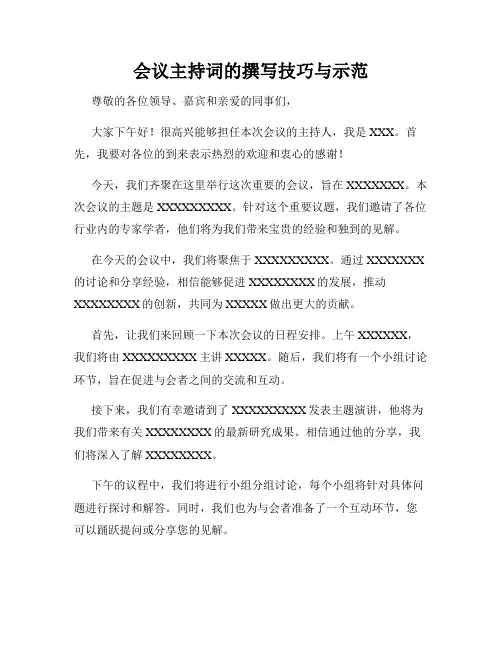 会议主持词的撰写技巧与示范

尊敬的各位领导、嘉宾和亲爱的同事们，

大家下午好！很高兴能够担任本次会议的主持人，我是XXX。首先，我要对各位的到来表示热烈的欢迎和衷心的感谢！

今天，我们齐聚在这里举行这次重要的会议，旨在XXXXXXX。本次会议的主题是XXXXXXXXX。针对这个重要议题，我们邀请了各位行业内的专家学者，他们将为我们带来宝贵的经验和独到的见解。

在今天的会议中，我们将聚焦于XXXXXXXXX。通过XXXXXXX的讨论和分享经验，相信能够促进XXXXXXXX的发展，推动XXXXXXXX的创新，共同为XXXXX做出更大的贡献。

首先，让我们来回顾一下本次会议的日程安排。上午XXXXXX，我们将由XXXXXXXXX主讲XXXXX。随后，我们将有一个小组讨论环节，旨在促进与会者之间的交流和互动。

接下来，我们有幸邀请到了XXXXXXXXX发表主题演讲，他将为我们带来有关XXXXXXXX的最新研究成果。相信通过他的分享，我们将深入了解XXXXXXXX。

下午的议程中，我们将进行小组分组讨论，每个小组将针对具体问题进行探讨和解答。同时，我们也为与会者准备了一个互动环节，您可以踊跃提问或分享您的见解。